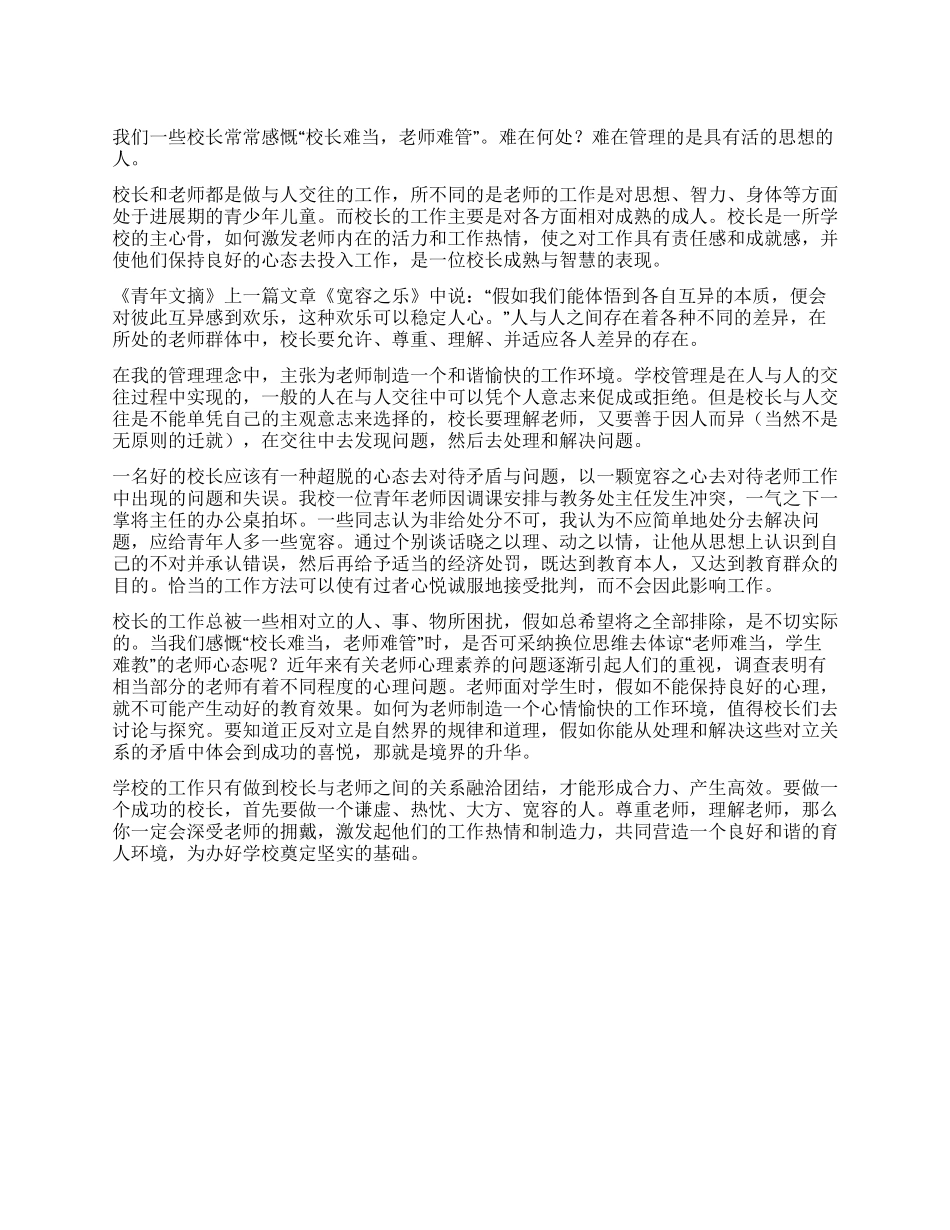 我们一些校长常常感慨“校长难当，老师难管”。难在何处？难在管理的是具有活的思想的人。

校长和老师都是做与人交往的工作，所不同的是老师的工作是对思想、智力、身体等方面处于进展期的青少年儿童。而校长的工作主要是对各方面相对成熟的成人。校长是一所学校的主心骨，如何激发老师内在的活力和工作热情，使之对工作具有责任感和成就感，并使他们保持良好的心态去投入工作，是一位校长成熟与智慧的表现。

《青年文摘》上一篇文章《宽容之乐》中说：“假如我们能体悟到各自互异的本质，便会对彼此互异感到欢乐，这种欢乐可以稳定人心。”人与人之间存在着各种不同的差异，在所处的老师群体中，校长要允许、尊重、理解、并适应各人差异的存在。

在我的管理理念中，主张为老师制造一个和谐愉快的工作环境。学校管理是在人与人的交往过程中实现的，一般的人在与人交往中可以凭个人意志来促成或拒绝。但是校长与人交往是不能单凭自己的主观意志来选择的，校长要理解老师，又要善于因人而异（当然不是无原则的迁就），在交往中去发现问题，然后去处理和解决问题。

一名好的校长应该有一种超脱的心态去对待矛盾与问题，以一颗宽容之心去对待老师工作中出现的问题和失误。我校一位青年老师因调课安排与教务处主任发生冲突，一气之下一掌将主任的办公桌拍坏。一些同志认为非给处分不可，我认为不应简单地处分去解决问题，应给青年人多一些宽容。通过个别谈话晓之以理、动之以情，让他从思想上认识到自己的不对并承认错误，然后再给予适当的经济处罚，既达到教育本人，又达到教育群众的目的。恰当的工作方法可以使有过者心悦诚服地接受批判，而不会因此影响工作。

校长的工作总被一些相对立的人、事、物所困扰，假如总希望将之全部排除，是不切实际的。当我们感慨“校长难当，老师难管”时，是否可采纳换位思维去体谅“老师难当，学生难教”的老师心态呢？近年来有关老师心理素养的问题逐渐引起人们的重视，调查表明有相当部分的老师有着不同程度的心理问题。老师面对学生时，假如不能保持良好的心理，就不可能产生动好的教育效果。如何为老师制造一个心情愉快的工作环境，值得校长们去讨论与探究。要知道正反对立是自然界的规律和道理，假如你能从处理和解决这些对立关系的矛盾中体会到成功的喜悦，那就是境界的升华。

学校的工作只有做到校长与老师之间的关系融洽团结，才能形成合力、产生高效。要做一个成功的校长，首先要做一个谦虚、热忱、大方、宽容的人。尊重老师，理解老师，那么你一定会深受老师的拥戴，激发起他们的工作热情和制造力，共同营造一个良好和谐的育人环境，为办好学校奠定坚实的基础。